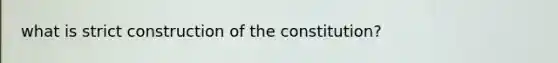 what is strict construction of the constitution?